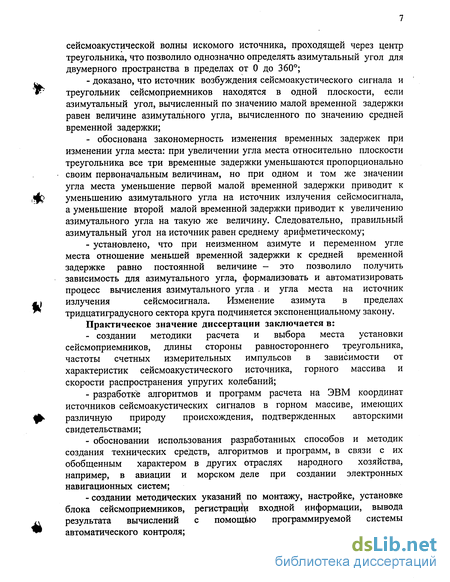 7

сейсмоакустической волны искомого источника, проходящей через центр треугольника, что позволило однозначно определять азимутальный угол для двумерного пространства в пределах от 0 до 360°;

- доказано, что источник возбуждения сейсмоакустического сигнала и треугольник сейсмоприемников находятся в одной плоскости, если азимутальный угол, вычисленный по значению малой временной задержки равен величине азимутального угла, вычисленного по значению средней временной задержки;

- обоснована закономерность изменения временных задержек при изменении угла места: при увеличении угла места относительно плоскости треугольника все три временные задержки уменьшаются пропорционально своим первоначальным величинам, но при одном и том же значении угла места уменьшение первой малой временной задержки приводит к уменьшению азимутального угла на источник излучения сейсмосигнала, а уменьшение второй малой временной задержки приводит к увеличению азимутального угла на такую же величину. Следовательно, правильный азимутальный угол на источник равен среднему арифметическому;

- установлено, что при неизменном азимуте и переменном угле места отношение меньшей временной задержки к средней временной задержке равно постоянной величине – это позволило получить зависимость для азимутального угла, формализовать и автоматизировать процесс вычисления азимутального угла и угла места на источник излучения сейсмосигнала. Изменение азимута в пределах тридцатиградусного сектора круга подчиняется экспоненциальному закону.

Практическое значение диссертации заключается в:

- создании методики расчета и выбора места установки сейсмоприемников, длины стороны равностороннего треугольника, частоты счетных измерительных импульсов в зависимости от характеристик сейсмоакустического источника, горного массива и скорости распространения упругих колебаний;

- разработке алгоритмов и программ расчета на ЭВМ координат источников сейсмоакустических сигналов в горном массиве, имеющих различную природу происхождения, подтвержденных авторскими свидетельствами;

- обосновании использования разработанных способов и методик создания технических средств, алгоритмов и программ, в связи с их обобщенным характером в других отраслях народного хозяйства, например, в авиации и морском деле при создании электронных навигационных систем;

- создании методических указаний по монтажу, настройке, установке блока сейсмоприемников, регистрации входной информации, вывода результата вычислений с помощью программируемой системы автоматического контроля;

dsLib.net
библиотека диссертаций